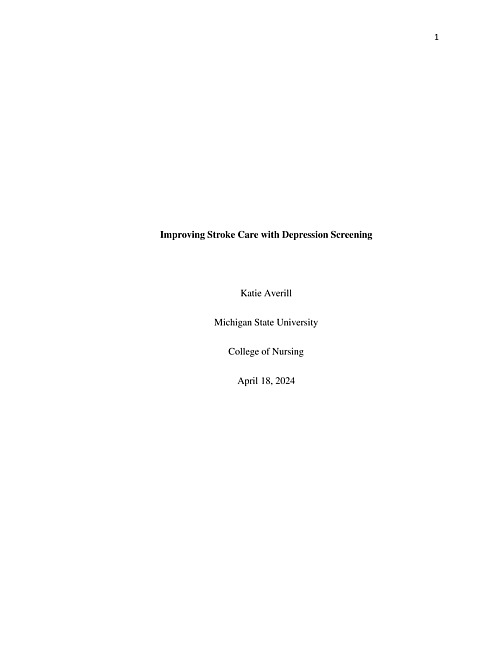 1

Improving Stroke Care with Depression Screening

Katie Averill

Michigan State University

College of Nursing

April 18, 2024